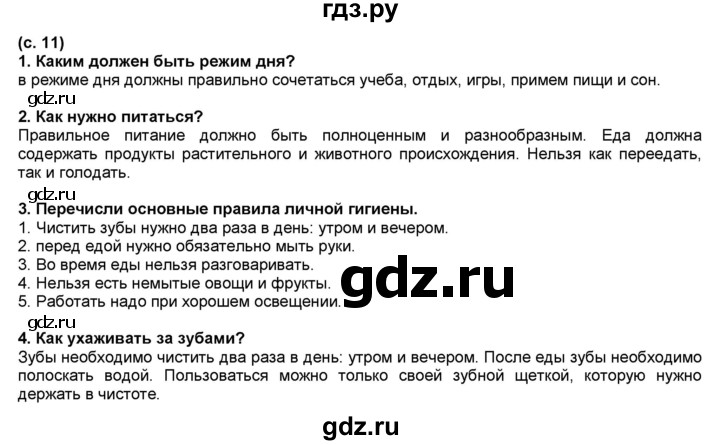 гдз.ру

(с. 11)
1. Каким должен быть режим дня?
в режиме дня должны правильно сочетаться учеба, отдых, игры, примем пищи и сон.
gdz.ru
2. Как нужно питаться?
Правильное питание должно быть полноценным и разнообразным. Еда должна содержать продукты растительного и животного происхождения. Нельзя как переедать, так и голодать.
gdz.ru
3. Перечисли основные правила личной гигиены.
1. Чистить зубы нужно два раза в день: утром и вечером.
2. перед едой нужно обязательно мыть руки.
3. Во время еды нельзя разговаривать.
4. Нельзя есть немытые овощи и фрукты.
5. Работать надо при хорошем освещении.
gdz.ru
gdz.ru
4. Как ухаживать за зубами?
Зубы необходимо чистить два раза в день: утром и вечером. После еды зубы необходимо полоскать водой. Пользоваться можно только своей зубной щеткой, которую нужно держать в чистоте.

gdz.ru